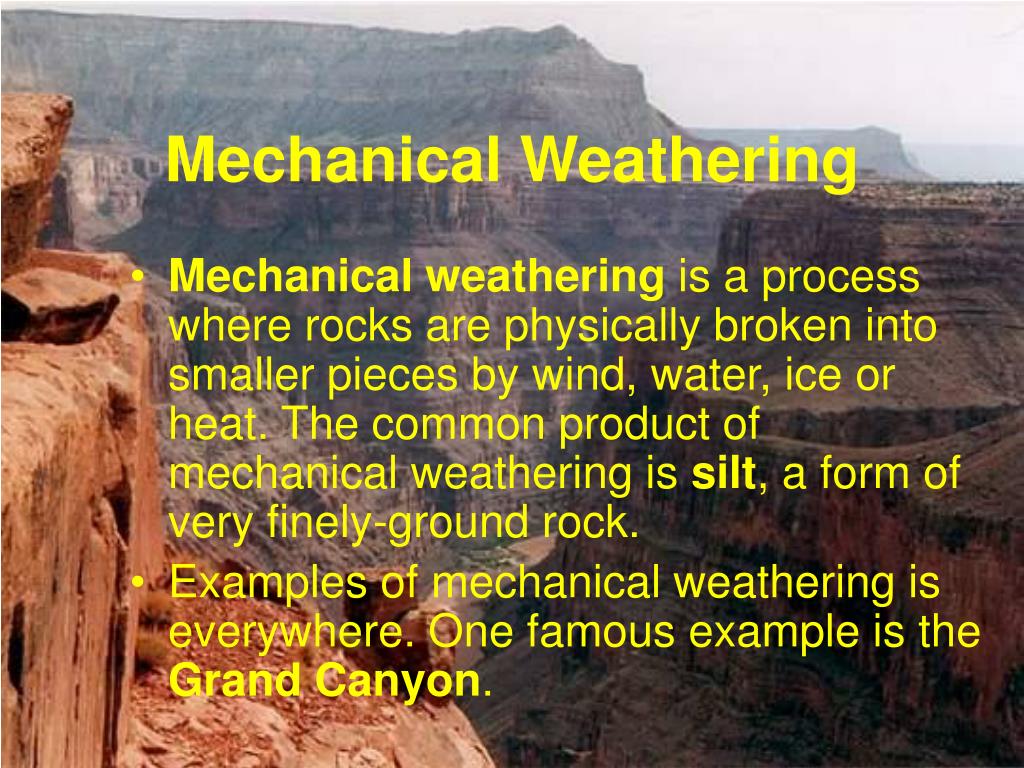 Mechanical Weathering

• Mechanical weathering is a process where rocks are physically broken into smaller pieces by wind, water, ice or heat. The common product of mechanical weathering is silt, a form of very finely-ground rock.
• Examples of mechanical weathering is everywhere. One famous example is the Grand Canyon.